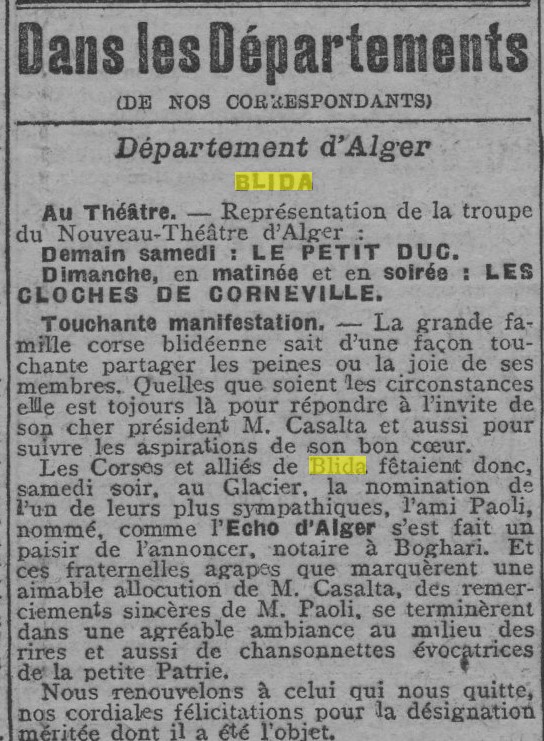 Dans les Départements

(DE NOS CORRESPONDANTS)

Département d'Alger

BLIDA

Au Théâtre. — Représentation de la troupe du Nouveau-Théâtre d'Alger :
Demain samedi : LE PETIT DUC.
Dimanche, en matinée et en soirée : LES CLOCHES DE CORNEVILLE.

Touchante manifestation. — La grande famille corse blidéenne sait d'une façon touchante partager les peines ou la joie de ses membres. Quelles que soient les circonstances elle est tojours là pour répondre à l'invite de son cher président M. Casalta et aussi pour suivre les aspirations de son bon cœur.

Les Corses et alliés de Blida fêtaient donc, samedi soir, au Glacier, la nomination de l'un de leurs plus sympathiques, l'ami Paoli, nommé, comme l'Echo d'Alger s'est fait un paisir de l'annoncer, notaire à Boghari. Et ces fraternelles agapes que marquèrent une aimable allocution de M. Casalta, des remerciements sincères de M. Paoli, se terminèrent dans une agréable ambiance au milieu des rires et aussi de chansonnettes évocatrices de la petite Patrie.

Nous renouvelons à celui qui nous quitte, nos cordiales félicitations pour la désignation méritée dont il a été l'objet.